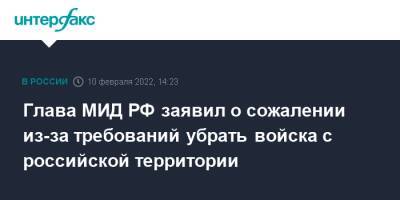 интерфакс

В РОССИИ 10 февраля 2022, 14:23

Глава МИД РФ заявил о сожалении из-за требований убрать войска с российской территории